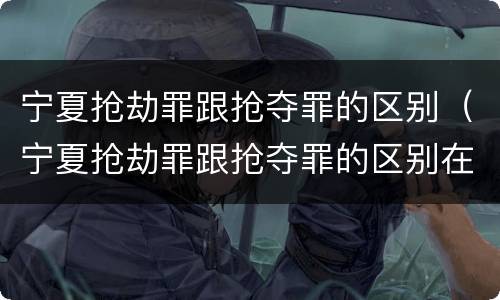 宁夏抢劫罪跟抢夺罪的区别（宁夏抢劫罪跟抢夺罪的区别在